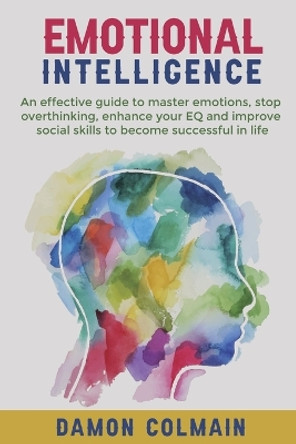 EMOTIONAL
INTELLIGENCE

An effective guide to master emotions, stop overthinking, enhance your EQ and improve social skills to become successful in life

DAMON COLMAIN